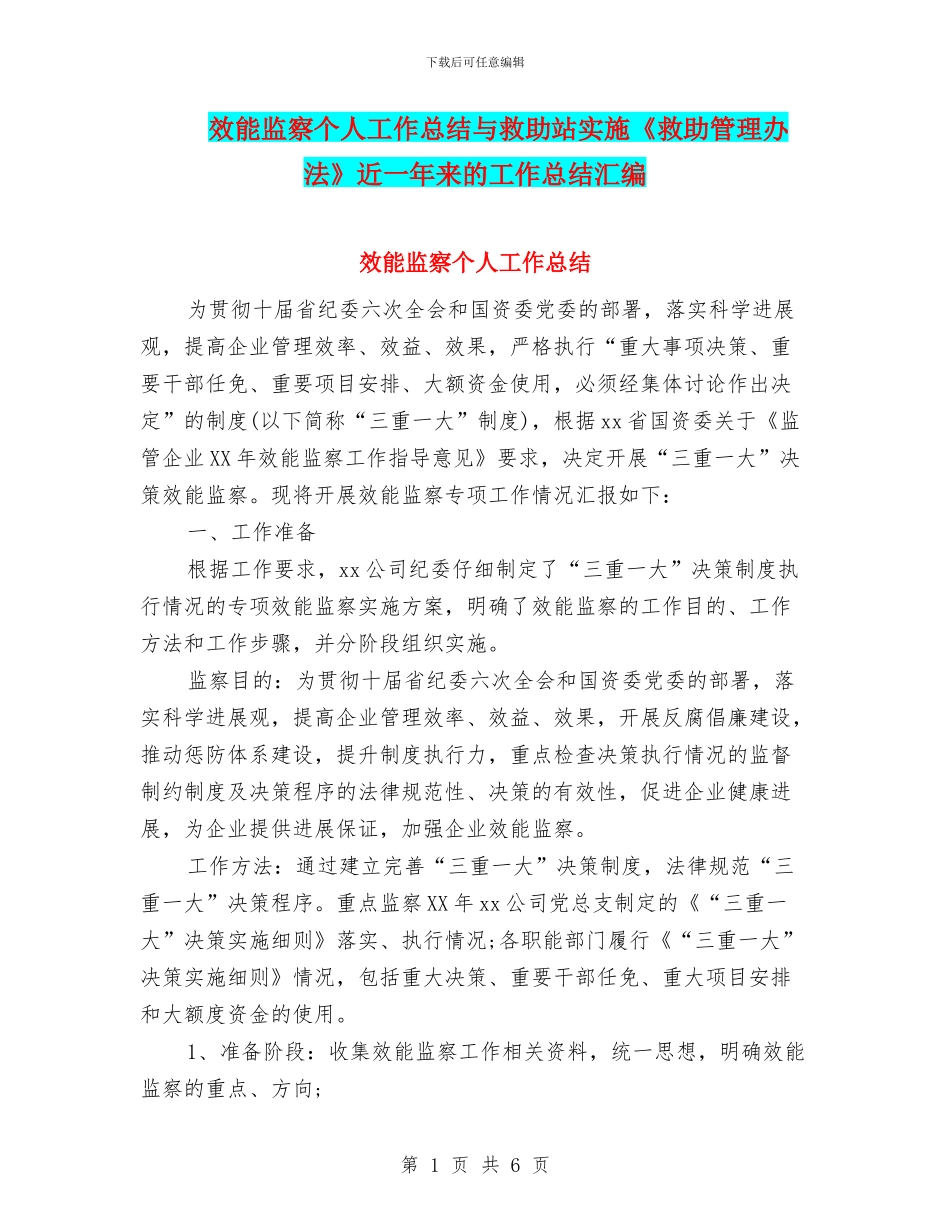 下载后可任意编辑

效能监察个人工作总结与救助站实施《救助管理办法》近一年来的工作总结汇编

效能监察个人工作总结

为贯彻十届省纪委六次全会和国资委党委的部署，落实科学进展观，提高企业管理效率、效益、效果，严格执行“重大事项决策、重要干部任免、重要项目安排、大额资金使用，必须经集体讨论作出决定”的制度(以下简称“三重一大”制度)，根据xx省国资委关于《监管企业XX年效能监察工作指导意见》要求，决定开展“三重一大”决策效能监察。现将开展效能监察专项工作情况汇报如下：

一、工作准备

根据工作要求，xx公司纪委仔细制定了“三重一大”决策制度执行情况的专项效能监察实施方案，明确了效能监察的工作目的、工作方法和工作步骤，并分阶段组织实施。

监察目的：为贯彻十届省纪委六次全会和国资委党委的部署，落实科学进展观，提高企业管理效率、效益、效果，开展反腐倡廉建设，推动惩防体系建设，提升制度执行力，重点检查决策执行情况的监督制约制度及决策程序的法律规范性、决策的有效性，促进企业健康进展，为企业提供进展保证，加强企业效能监察。

工作方法：通过建立完善“三重一大”决策制度，法律规范“三重一大”决策程序。重点监察XX年xx公司党总支制定的《“三重一大”决策实施细则》落实、执行情况;各职能部门履行《“三重一大”决策实施细则》情况，包括重大决策、重要干部任免、重大项目安排和大额度资金的使用。

1、准备阶段：收集效能监察工作相关资料，统一思想，明确效能监察的重点、方向;

第 1 页 共 6 页